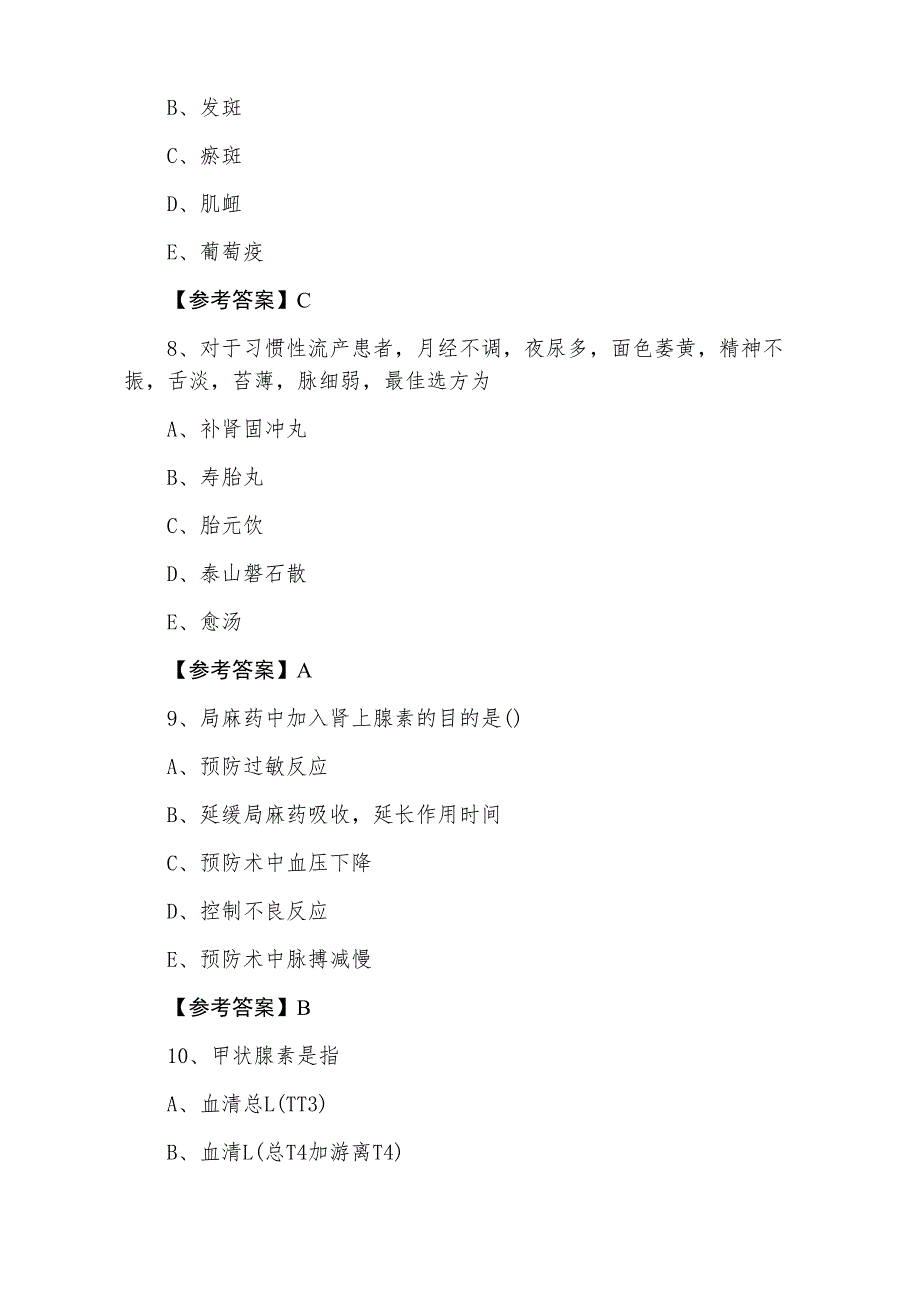 B、发斑

C、瘀斑

D、肌衄

E、葡萄疫

【参考答案】C

8、对于习惯性流产患者，月经不调，夜尿多，面色萎黄，精神不振，舌淡，苔薄，脉细弱，最佳选方为

A、补肾固冲丸

B、寿胎丸

C、胎元饮

D、泰山磐石散

E、愈汤

【参考答案】A

9、局麻药中加入肾上腺素的目的是()

A、预防过敏反应

B、延缓局麻药吸收，延长作用时间

C、预防术中血压下降

D、控制不良反应

E、预防术中脉搏减慢

【参考答案】B

10、甲状腺素是指

A、血清总L(TT3)

B、血清L(总T4加游离T4)